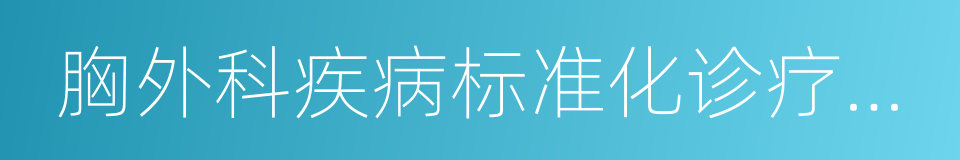 胸外科疾病标准化诊疗...